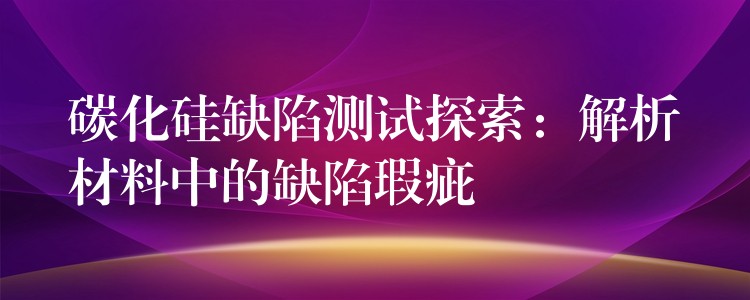 碳化硅缺陷测试探索：解析材料中的缺陷瑕疵